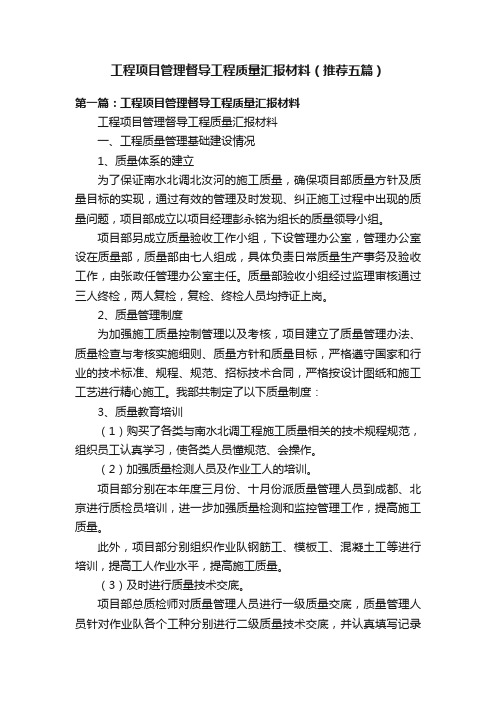 工程项目管理督导工程质量汇报材料（推荐五篇）

第一篇：工程项目管理督导工程质量汇报材料

工程项目管理督导工程质量汇报材料

一、工程质量管理基础建设情况

1、质量体系的建立

为了保证南水北调北汝河的施工质量，确保项目部质量方针及质量目标的实现，通过有效的管理及时发现、纠正施工过程中出现的质量问题，项目部成立以项目经理彭永铭为组长的质量领导小组。

项目部另成立质量验收工作小组，下设管理办公室，管理办公室设在质量部，质量部由七人组成，具体负责日常质量生产事务及验收工作，由张政任管理办公室主任。质量部验收小组经过监理审核通过三人终检，两人复检，复检、终检人员均持证上岗。

2、质量管理制度

为加强施工质量控制管理以及考核，项目建立了质量管理办法、质量检查与考核实施细则、质量方针和质量目标，严格遵守国家和行业的技术标准、规程、规范、招标技术合同，严格按设计图纸和施工工艺进行精心施工。我部共制定了以下质量制度：

3、质量教育培训

（1）购买了各类与南水北调工程施工质量相关的技术规程规范，组织员工认真学习，使各类人员懂规范、会操作。

（2）加强质量检测人员及作业工人的培训。

项目部分别在本年度三月份、十月份派质量管理人员到成都、北京进行质检员培训，进一步加强质量检测和监控管理工作，提高施工质量。

此外，项目部分别组织作业队钢筋工、模板工、混凝土工等进行培训，提高工人作业水平，提高施工质量。

（3）及时进行质量技术交底。

项目部总质检师对质量管理人员进行一级质量交底，质量管理人员针对作业队各个工种分别进行二级质量技术交底，并认真填写记录